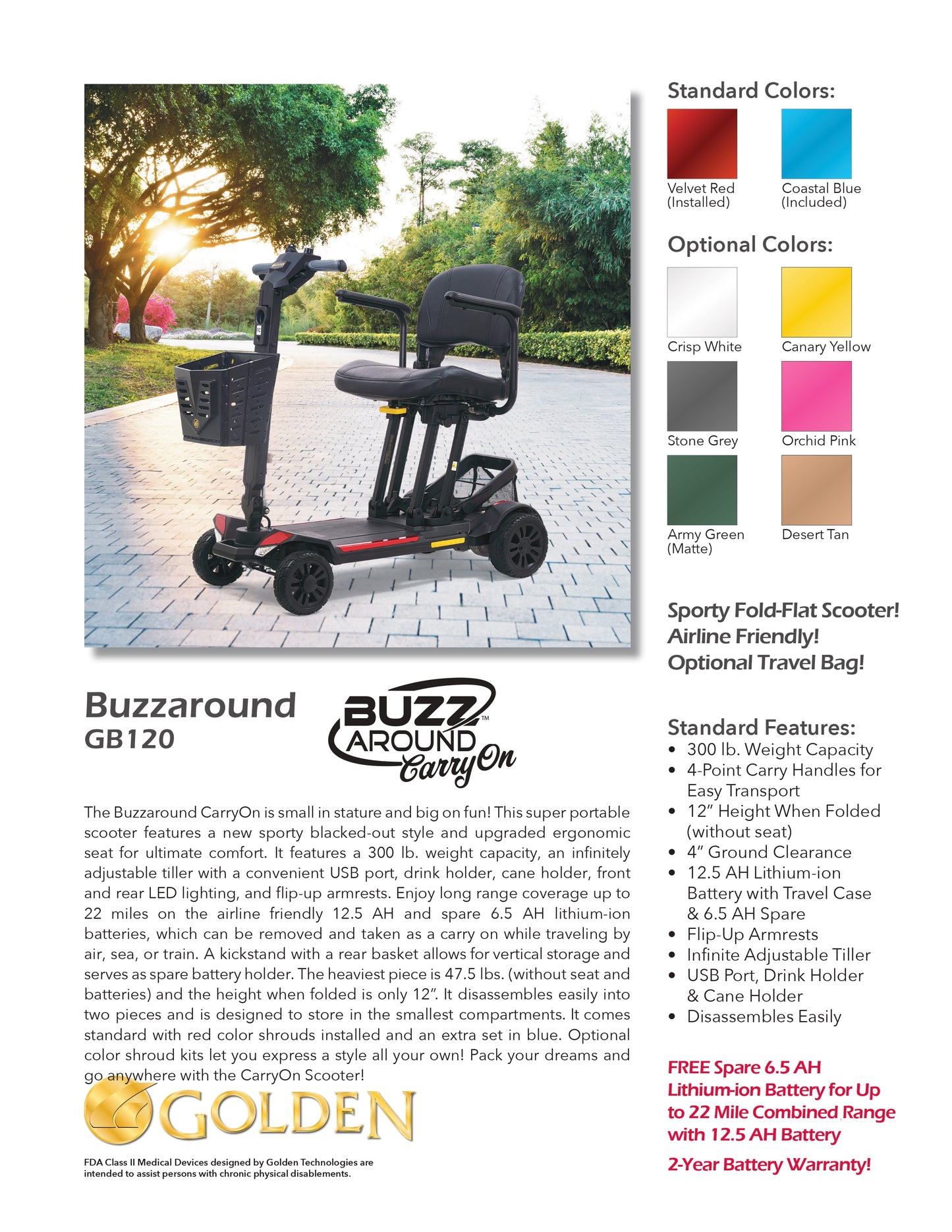 Buzzaround
GB120

BUZZ™
AROUND
CarryOn

The Buzzaround CarryOn is small in stature and big on fun! This super portable scooter features a new sporty blacked-out style and upgraded ergonomic seat for ultimate comfort. It features a 300 lb. weight capacity, an infinitely adjustable tiller with a convenient USB port, drink holder, cane holder, front and rear LED lighting, and flip-up armrests. Enjoy long range coverage up to 22 miles on the airline friendly 12.5 AH and spare 6.5 AH lithium-ion batteries, which can be removed and taken as a carry on while traveling by air, sea, or train. A kickstand with a rear basket allows for vertical storage and serves as spare battery holder. The heaviest piece is 47.5 lbs. (without seat and batteries) and the height when folded is only 12". It disassembles easily into two pieces and is designed to store in the smallest compartments. It comes standard with red color shrouds installed and an extra set in blue. Optional color shroud kits let you express a style all your own! Pack your dreams and go anywhere with the CarryOn Scooter!

GOLDEN

FDA Class II Medical Devices designed by Golden Technologies are intended to assist persons with chronic physical disablements.

Standard Colors:

Velvet Red
(Installed)

Coastal Blue
(Included)

Optional Colors:

Crisp White

Canary Yellow

Stone Grey

Orchid Pink

Army Green
(Matte)

Desert Tan

Sporty Fold-Flat Scooter!
Airline Friendly!
Optional Travel Bag!

Standard Features:
• 300 lb. Weight Capacity
• 4-Point Carry Handles for Easy Transport
• 12" Height When Folded (without seat)
• 4" Ground Clearance
• 12.5 AH Lithium-ion Battery with Travel Case & 6.5 AH Spare
• Flip-Up Armrests
• Infinite Adjustable Tiller
• USB Port, Drink Holder & Cane Holder
• Disassembles Easily

FREE Spare 6.5 AH Lithium-ion Battery for Up to 22 Mile Combined Range with 12.5 AH Battery

2-Year Battery Warranty!